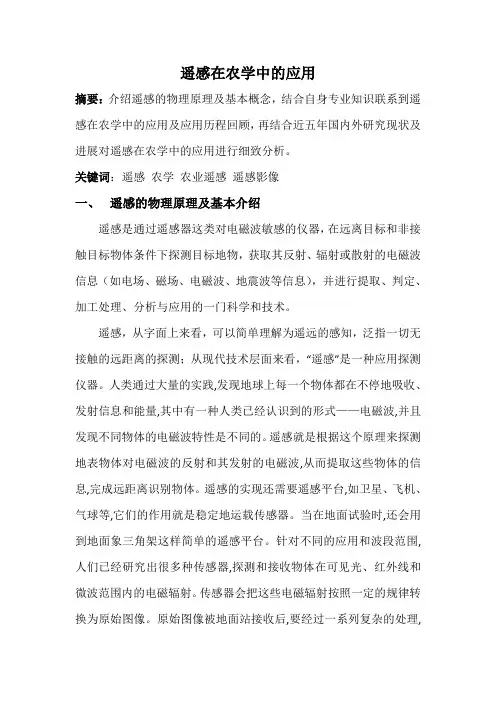 遥感在农学中的应用

摘要：介绍遥感的物理原理及基本概念，结合自身专业知识联系到遥感在农学中的应用及应用历程回顾，再结合近五年国内外研究现状及进展对遥感在农学中的应用进行细致分析。

关键词：遥感 农学 农业遥感 遥感影像

一、 遥感的物理原理及基本介绍

遥感是通过遥感器这类对电磁波敏感的仪器，在远离目标和非接触目标物体条件下探测目标地物，获取其反射、辐射或散射的电磁波信息（如电场、磁场、电磁波、地震波等信息），并进行提取、判定、加工处理、分析与应用的一门科学和技术。

遥感，从字面上来看，可以简单理解为遥远的感知，泛指一切无接触的远距离的探测；从现代技术层面来看，“遥感”是一种应用探测仪器。人类通过大量的实践,发现地球上每一个物体都在不停地吸收、发射信息和能量,其中有一种人类已经认识到的形式——电磁波,并且发现不同物体的电磁波特性是不同的。遥感就是根据这个原理来探测地表物体对电磁波的反射和其发射的电磁波,从而提取这些物体的信息,完成远距离识别物体。遥感的实现还需要遥感平台,如卫星、飞机、气球等,它们的作用就是稳定地运载传感器。当在地面试验时,还会用到地面象三角架这样简单的遥感平台。针对不同的应用和波段范围,人们已经研究出很多种传感器,探测和接收物体在可见光、红外线和微波范围内的电磁辐射。传感器会把这些电磁辐射按照一定的规律转换为原始图像。原始图像被地面站接收后,要经过一系列复杂的处理,